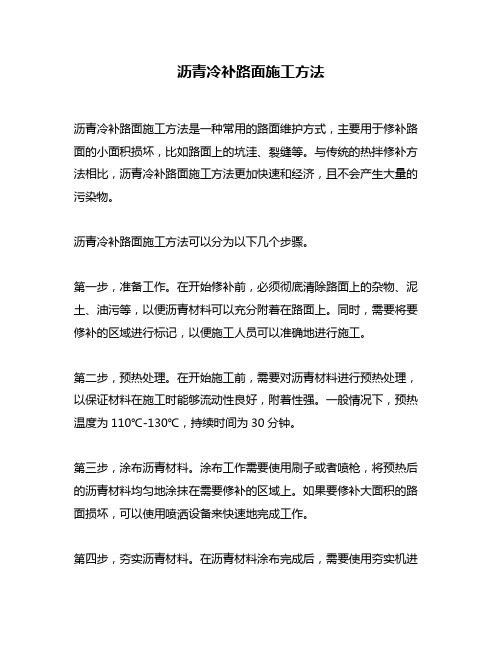 沥青冷补路面施工方法

沥青冷补路面施工方法是一种常用的路面维护方式，主要用于修补路面的小面积损坏，比如路面上的坑洼、裂缝等。与传统的热拌修补方法相比，沥青冷补路面施工方法更加快速和经济，且不会产生大量的污染物。

沥青冷补路面施工方法可以分为以下几个步骤。

第一步，准备工作。在开始修补前，必须彻底清除路面上的杂物、泥土、油污等，以便沥青材料可以充分附着在路面上。同时，需要将要修补的区域进行标记，以便施工人员可以准确地进行施工。

第二步，预热处理。在开始施工前，需要对沥青材料进行预热处理，以保证材料在施工时能够流动性良好，附着性强。一般情况下，预热温度为 110℃-130℃，持续时间为 30 分钟。

第三步，涂布沥青材料。涂布工作需要使用刷子或者喷枪，将预热后的沥青材料均匀地涂抹在需要修补的区域上。如果要修补大面积的路面损坏，可以使用喷洒设备来快速地完成工作。

第四步，夯实沥青材料。在沥青材料涂布完成后，需要使用夯实机进